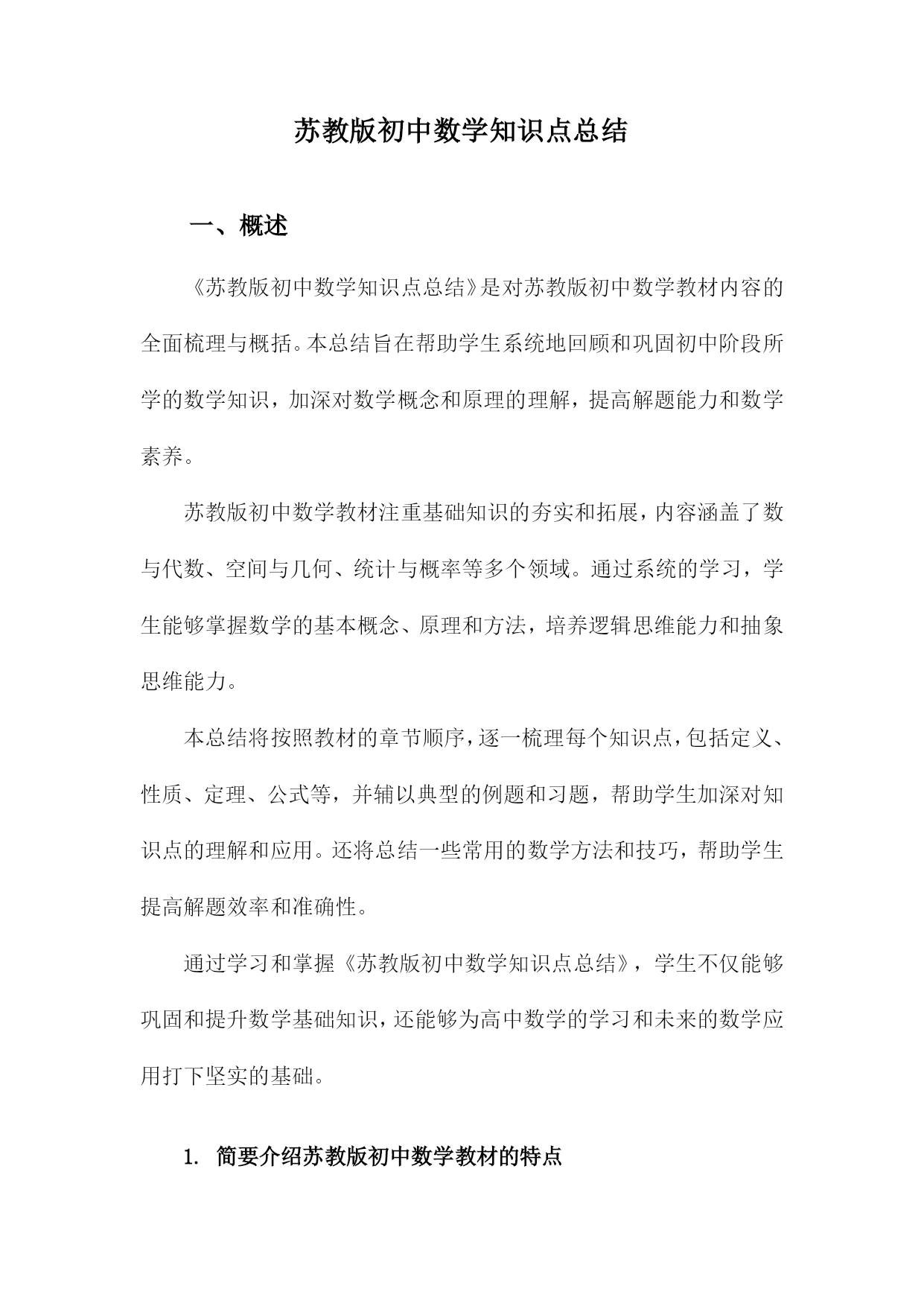 苏教版初中数学知识点总结

一、概述

《苏教版初中数学知识点总结》是对苏教版初中数学教材内容的全面梳理与概括。本总结旨在帮助学生系统地回顾和巩固初中阶段所学的数学知识，加深对数学概念和原理的理解，提高解题能力和数学素养。

苏教版初中数学教材注重基础知识的夯实和拓展，内容涵盖了数与代数、空间与几何、统计与概率等多个领域。通过系统的学习，学生能够掌握数学的基本概念、原理和方法，培养逻辑思维能力和抽象思维能力。

本总结将按照教材的章节顺序，逐一梳理每个知识点，包括定义、性质、定理、公式等，并辅以典型的例题和习题，帮助学生加深对知识点的理解和应用。还将总结一些常用的数学方法和技巧，帮助学生提高解题效率和准确性。

通过学习和掌握《苏教版初中数学知识点总结》，学生不仅能够巩固和提升数学基础知识，还能够为高中数学的学习和未来的数学应用打下坚实的基础。

1. 简要介绍苏教版初中数学教材的特点